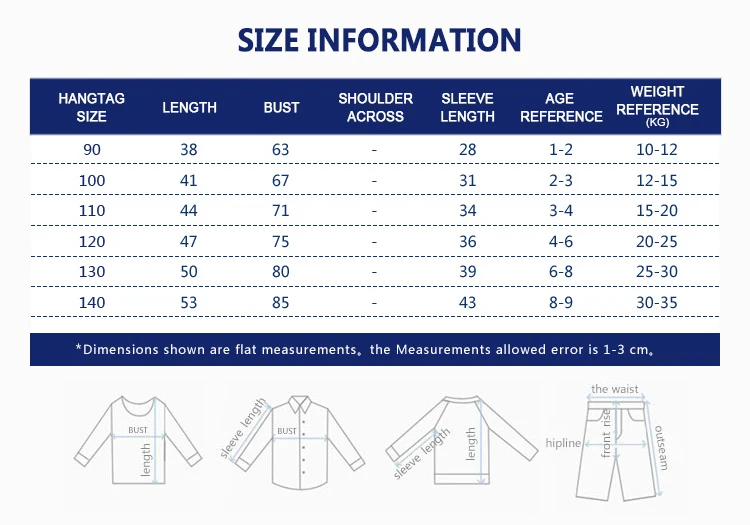 SIZE INFORMATION

| HANGTAG SIZE | LENGTH | BUST | SHOULDER ACROSS | SLEEVE LENGTH | AGE REFERENCE | WEIGHT REFERENCE (KG) |
|---|---|---|---|---|---|---|
| 90 | 38 | 63 | - | 28 | 1-2 | 10-12 |
| 100 | 41 | 67 | - | 31 | 2-3 | 12-15 |
| 110 | 44 | 71 | - | 34 | 3-4 | 15-20 |
| 120 | 47 | 75 | - | 36 | 4-6 | 20-25 |
| 130 | 50 | 80 | - | 39 | 6-8 | 25-30 |
| 140 | 53 | 85 | - | 43 | 8-9 | 30-35 |

*Dimensions shown are flat measurements。the Measurements allowed error is 1-3 cm。

BUST
length
sleeve length
BUST
sleeve length
length
the waist
hipline
front rise
outseam